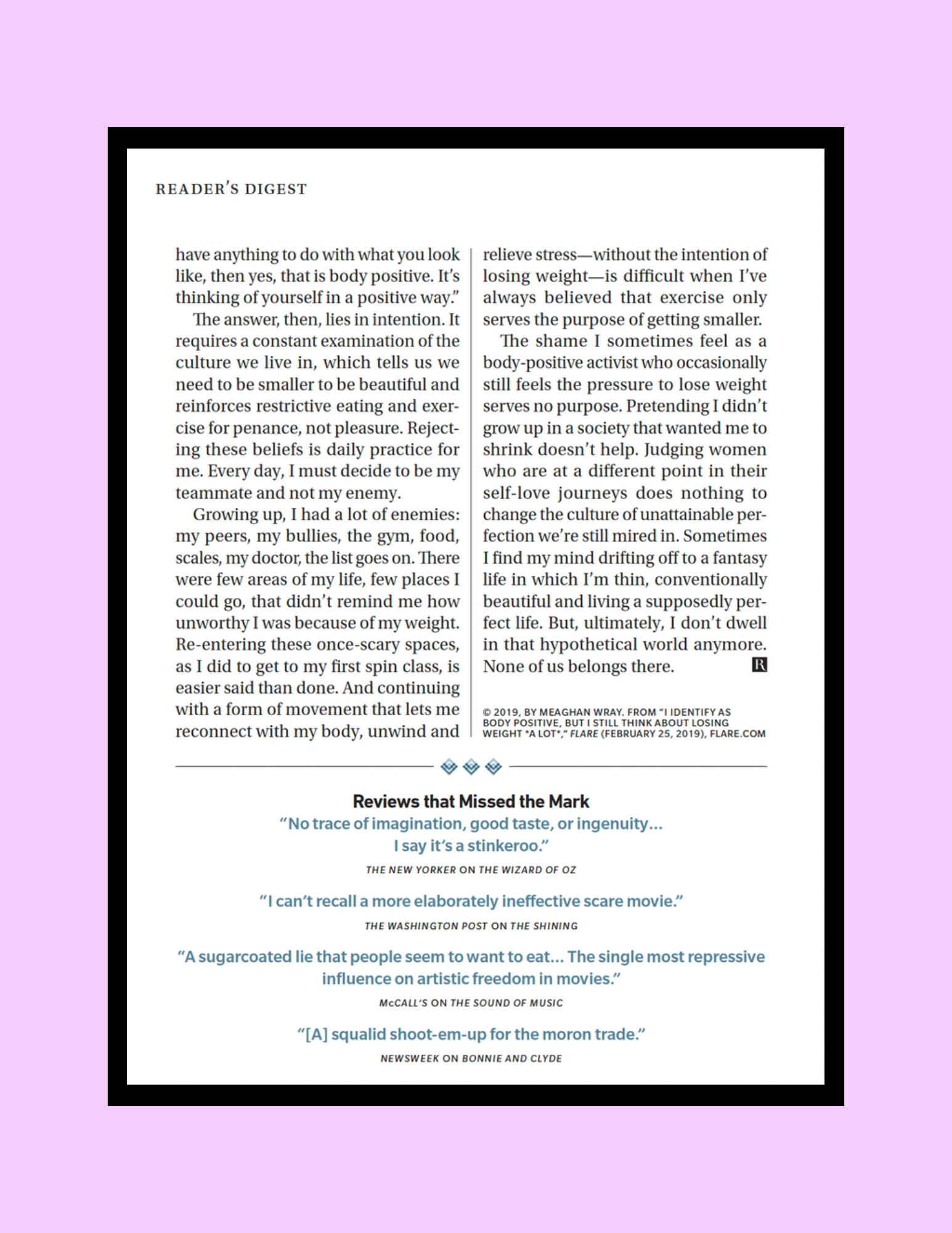 READER'S DIGEST

have anything to do with what you look like, then yes, that is body positive. It's thinking of yourself in a positive way."

The answer, then, lies in intention. It requires a constant examination of the culture we live in, which tells us we need to be smaller to be beautiful and reinforces restrictive eating and exercise for penance, not pleasure. Rejecting these beliefs is daily practice for me. Every day, I must decide to be my teammate and not my enemy.

Growing up, I had a lot of enemies: my peers, my bullies, the gym, food, scales, my doctor, the list goes on. There were few areas of my life, few places I could go, that didn't remind me how unworthy I was because of my weight. Re-entering these once-scary spaces, as I did to get to my first spin class, is easier said than done. And continuing with a form of movement that lets me reconnect with my body, unwind and relieve stress—without the intention of losing weight—is difficult when I've always believed that exercise only serves the purpose of getting smaller.

The shame I sometimes feel as a body-positive activist who occasionally still feels the pressure to lose weight serves no purpose. Pretending I didn't grow up in a society that wanted me to shrink doesn't help. Judging women who are at a different point in their self-love journeys does nothing to change the culture of unattainable perfection we're still mired in. Sometimes I find my mind drifting off to a fantasy life in which I'm thin, conventionally beautiful and living a supposedly perfect life. But, ultimately, I don't dwell in that hypothetical world anymore. None of us belongs there. R

© 2019, BY MEAGHAN WRAY. FROM "I IDENTIFY AS BODY POSITIVE, BUT I STILL THINK ABOUT LOSING WEIGHT *A LOT*," FLARE (FEBRUARY 25, 2019), FLARE.COM

Reviews that Missed the Mark

"No trace of imagination, good taste, or ingenuity… I say it's a stinkeroo."

THE NEW YORKER ON THE WIZARD OF OZ

"I can't recall a more elaborately ineffective scare movie."

THE WASHINGTON POST ON THE SHINING

"A sugarcoated lie that people seem to want to eat… The single most repressive influence on artistic freedom in movies."

McCALL'S ON THE SOUND OF MUSIC

"[A] squalid shoot-em-up for the moron trade."

NEWSWEEK ON BONNIE AND CLYDE